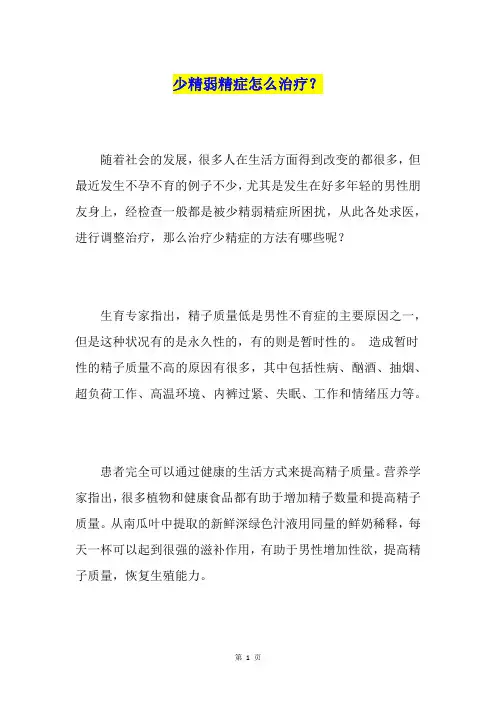 少精弱精症怎么治疗？

随着社会的发展，很多人在生活方面得到改变的都很多，但最近发生不孕不育的例子不少，尤其是发生在好多年轻的男性朋友身上，经检查一般都是被少精弱精症所困扰，从此各处求医，进行调整治疗，那么治疗少精症的方法有哪些呢？

生育专家指出，精子质量低是男性不育症的主要原因之一，但是这种状况有的是永久性的，有的则是暂时性的。 造成暂时性的精子质量不高的原因有很多，其中包括性病、酗酒、抽烟、超负荷工作、高温环境、内裤过紧、失眠、工作和情绪压力等。

患者完全可以通过健康的生活方式来提高精子质量。营养学家指出，很多植物和健康食品都有助于增加精子数量和提高精子质量。从南瓜叶中提取的新鲜深绿色汁液用同量的鲜奶稀释，每天一杯可以起到很强的滋补作用，有助于男性增加性欲，提高精子质量，恢复生殖能力。

第 1 页